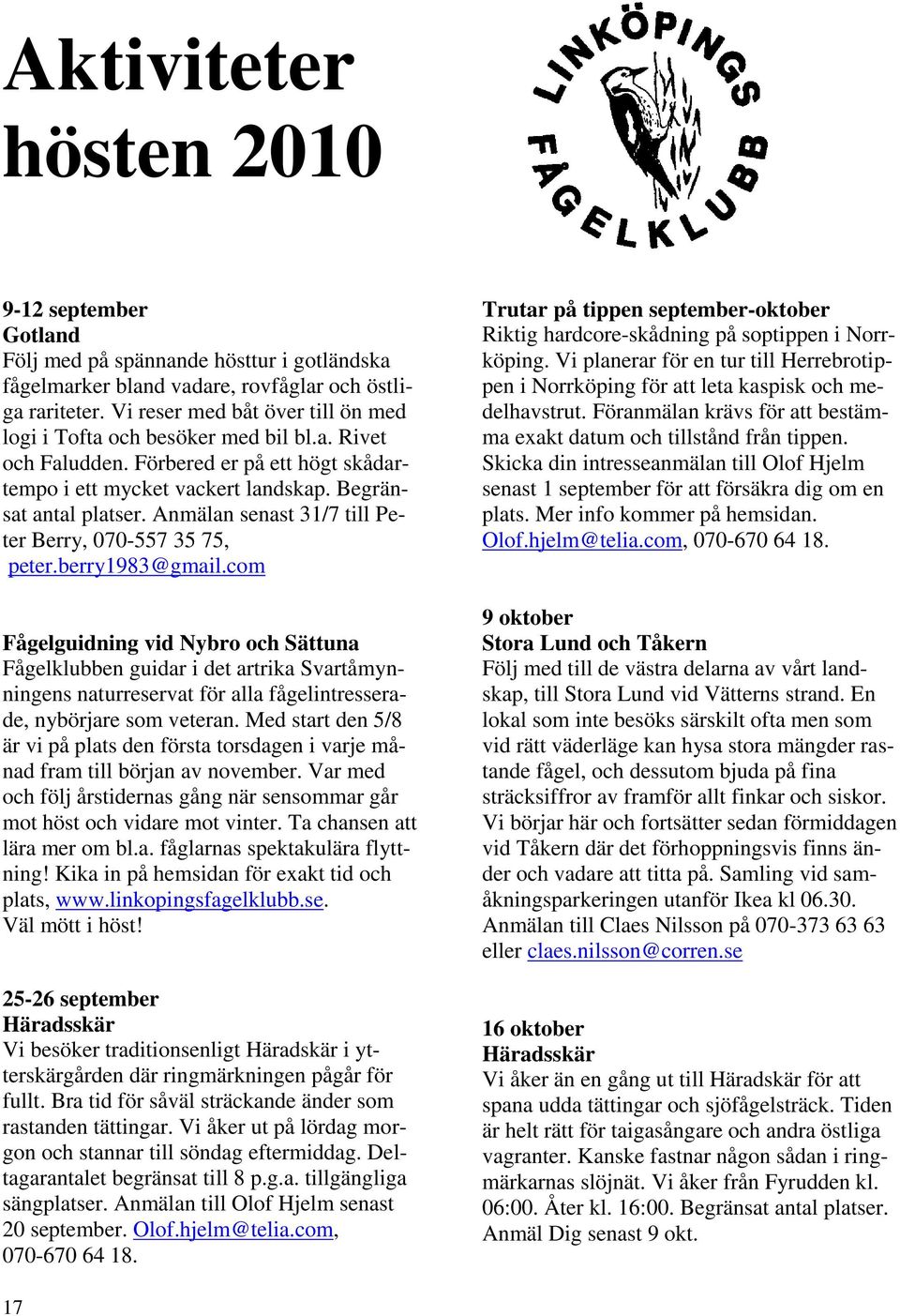 Aktiviteter hösten 2010

LINKÖPINGS FÅGELKLUBB

9-12 september
Gotland
Följ med på spännande hösttur i gotländska fågelmarker bland vadare, rovfåglar och östliga rariteter. Vi reser med båt över till ön med logi i Tofta och besöker med bil bl.a. Rivet och Faludden. Förbered er på ett högt skådartempo i ett mycket vackert landskap. Begränsat antal platser. Anmälan senast 31/7 till Peter Berry, 070-557 35 75, peter.berry1983@gmail.com

Fågelguidning vid Nybro och Sättuna
Fågelklubben guidar i det artrika Svartåmynningens naturreservat för alla fågelintresserade, nybörjare som veteran. Med start den 5/8 är vi på plats den första torsdagen i varje månad fram till början av november. Var med och följ årstidernas gång när sensommar går mot höst och vidare mot vinter. Ta chansen att lära mer om bl.a. fåglarnas spektakulära flyttning! Kika in på hemsidan för exakt tid och plats, www.linkopingsfagelklubb.se.
Väl mött i höst!

25-26 september
Häradsskär
Vi besöker traditionsenligt Häradskär i ytterskärgården där ringmärkningen pågår för fullt. Bra tid för såväl sträckande änder som rastanden tättingar. Vi åker ut på lördag morgon och stannar till söndag eftermiddag. Deltagarantalet begränsat till 8 p.g.a. tillgängliga sängplatser. Anmälan till Olof Hjelm senast 20 september. Olof.hjelm@telia.com, 070-670 64 18.

Trutar på tippen september-oktober
Riktig hardcore-skådning på soptippen i Norrköping. Vi planerar för en tur till Herrebrotippen i Norrköping för att leta kaspisk och medelhavstrut. Föranmälan krävs för att bestämma exakt datum och tillstånd från tippen. Skicka din intresseanmälan till Olof Hjelm senast 1 september för att försäkra dig om en plats. Mer info kommer på hemsidan. Olof.hjelm@telia.com, 070-670 64 18.

9 oktober
Stora Lund och Tåkern
Följ med till de västra delarna av vårt landskap, till Stora Lund vid Vätterns strand. En lokal som inte besöks särskilt ofta men som vid rätt väderläge kan hysa stora mängder rastande fågel, och dessutom bjuda på fina sträcksiffror av framför allt finkar och siskor. Vi börjar här och fortsätter sedan förmiddagen vid Tåkern där det förhoppningsvis finns änder och vadare att titta på. Samling vid samåkningsparkeringen utanför Ikea kl 06.30. Anmälan till Claes Nilsson på 070-373 63 63 eller claes.nilsson@corren.se

16 oktober
Häradsskär
Vi åker än en gång ut till Häradskär för att spana udda tättingar och sjöfågelsträck. Tiden är helt rätt för taigasångare och andra östliga vagranter. Kanske fastnar någon sådan i ringmärkarnas slöjnät. Vi åker från Fyrudden kl. 06:00. Åter kl. 16:00. Begränsat antal platser. Anmäl Dig senast 9 okt.

17